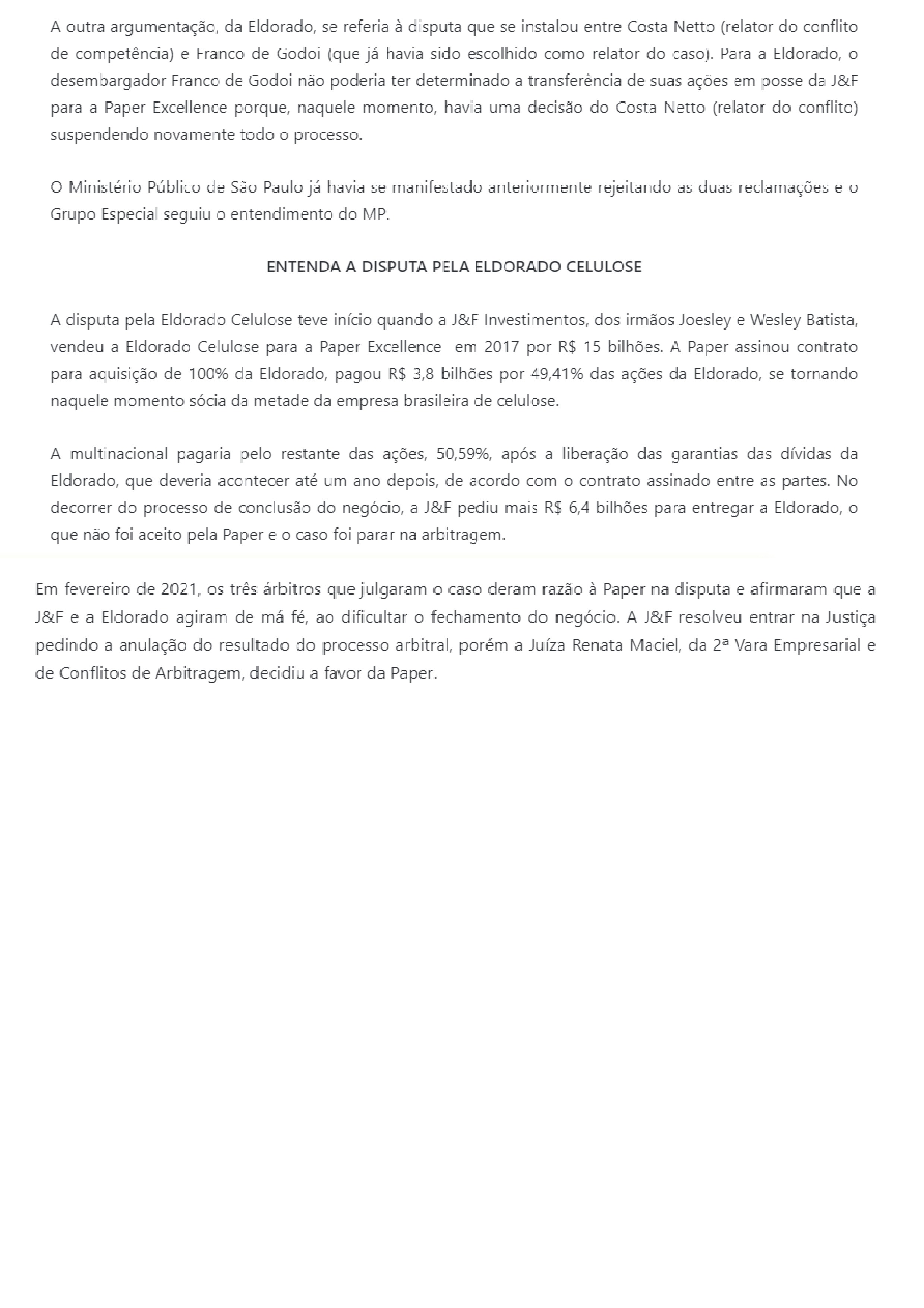 A outra argumentação, da Eldorado, se referia à disputa que se instalou entre Costa Netto (relator do conflito de competência) e Franco de Godoi (que já havia sido escolhido como relator do caso). Para a Eldorado, o desembargador Franco de Godoi não poderia ter determinado a transferência de suas ações em posse da J&F para a Paper Excellence porque, naquele momento, havia uma decisão do Costa Netto (relator do conflito) suspendendo novamente todo o processo.

O Ministério Público de São Paulo já havia se manifestado anteriormente rejeitando as duas reclamações e o Grupo Especial seguiu o entendimento do MP.

ENTENDA A DISPUTA PELA ELDORADO CELULOSE

A disputa pela Eldorado Celulose teve início quando a J&F Investimentos, dos irmãos Joesley e Wesley Batista, vendeu a Eldorado Celulose para a Paper Excellence em 2017 por R$ 15 bilhões. A Paper assinou contrato para aquisição de 100% da Eldorado, pagou R$ 3,8 bilhões por 49,41% das ações da Eldorado, se tornando naquele momento sócia da metade da empresa brasileira de celulose.

A multinacional pagaria pelo restante das ações, 50,59%, após a liberação das garantias das dívidas da Eldorado, que deveria acontecer até um ano depois, de acordo com o contrato assinado entre as partes. No decorrer do processo de conclusão do negócio, a J&F pediu mais R$ 6,4 bilhões para entregar a Eldorado, o que não foi aceito pela Paper e o caso foi parar na arbitragem.

Em fevereiro de 2021, os três árbitros que julgaram o caso deram razão à Paper na disputa e afirmaram que a J&F e a Eldorado agiram de má fé, ao dificultar o fechamento do negócio. A J&F resolveu entrar na Justiça pedindo a anulação do resultado do processo arbitral, porém a Juíza Renata Maciel, da 2ª Vara Empresarial e de Conflitos de Arbitragem, decidiu a favor da Paper.